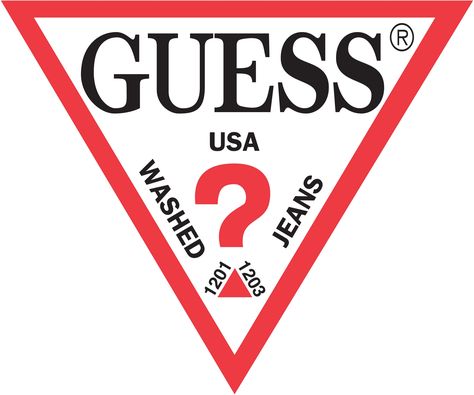 GUESS®
USA
WASHED
?
JEANS
1201
1203